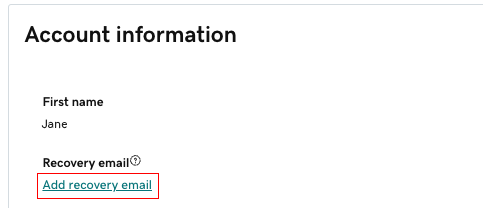 Account information

First name

Jane

Recovery email

Add recovery email